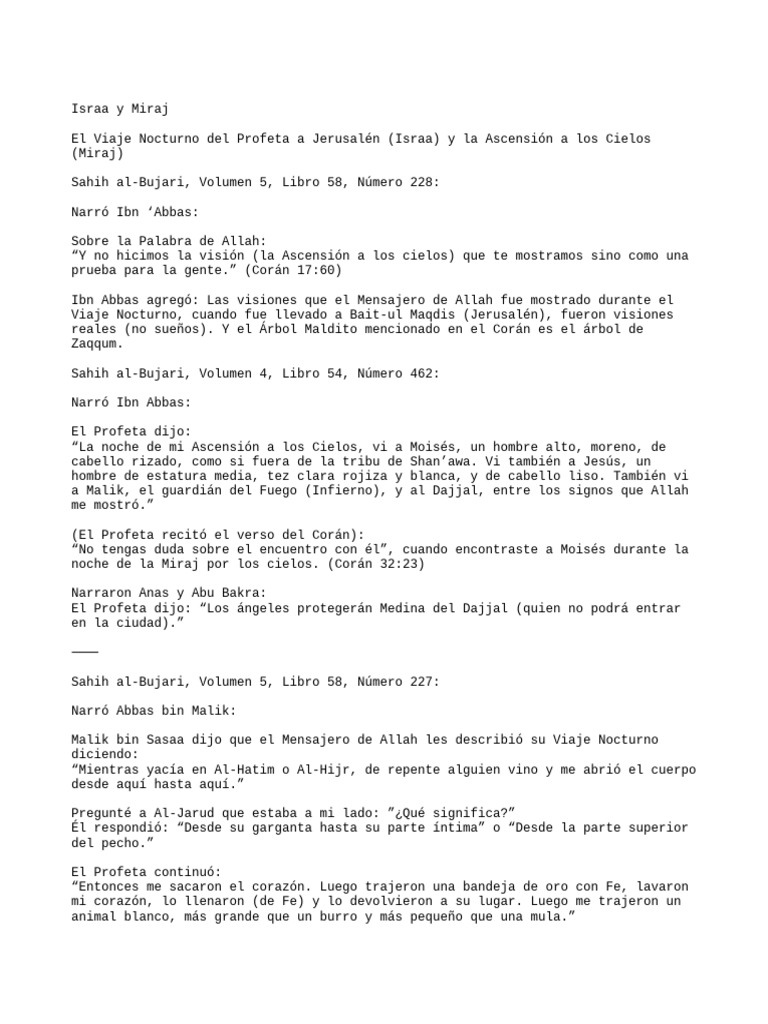 Israa y Miraj

El Viaje Nocturno del Profeta a Jerusalén (Israa) y la Ascensión a los Cielos (Miraj)

Sahih al-Bujari, Volumen 5, Libro 58, Número 228:

Narró Ibn ‘Abbas:

Sobre la Palabra de Allah:
“Y no hicimos la visión (la Ascensión a los cielos) que te mostramos sino como una prueba para la gente.” (Corán 17:60)

Ibn Abbas agregó: Las visiones que el Mensajero de Allah fue mostrado durante el Viaje Nocturno, cuando fue llevado a Bait-ul Maqdis (Jerusalén), fueron visiones reales (no sueños). Y el Árbol Maldito mencionado en el Corán es el árbol de Zaqqum.

Sahih al-Bujari, Volumen 4, Libro 54, Número 462:

Narró Ibn Abbas:

El Profeta dijo:
“La noche de mi Ascensión a los Cielos, vi a Moisés, un hombre alto, moreno, de cabello rizado, como si fuera de la tribu de Shan’awa. Vi también a Jesús, un hombre de estatura media, tez clara rojiza y blanca, y de cabello liso. También vi a Malik, el guardián del Fuego (Infierno), y al Dajjal, entre los signos que Allah me mostró.”

(El Profeta recitó el verso del Corán):
“No tengas duda sobre el encuentro con él”, cuando encontraste a Moisés durante la noche de la Miraj por los cielos. (Corán 32:23)

Narraron Anas y Abu Bakra:
El Profeta dijo: “Los ángeles protegerán Medina del Dajjal (quien no podrá entrar en la ciudad).”

———

Sahih al-Bujari, Volumen 5, Libro 58, Número 227:

Narró Abbas bin Malik:

Malik bin Sasaa dijo que el Mensajero de Allah les describió su Viaje Nocturno diciendo:
“Mientras yacía en Al-Hatim o Al-Hijr, de repente alguien vino y me abrió el cuerpo desde aquí hasta aquí.”

Pregunté a Al-Jarud que estaba a mi lado: ”¿Qué significa?”
Él respondió: “Desde su garganta hasta su parte íntima” o “Desde la parte superior del pecho.”

El Profeta continuó:
“Entonces me sacaron el corazón. Luego trajeron una bandeja de oro con Fe, lavaron mi corazón, lo llenaron (de Fe) y lo devolvieron a su lugar. Luego me trajeron un animal blanco, más grande que un burro y más pequeño que una mula.”